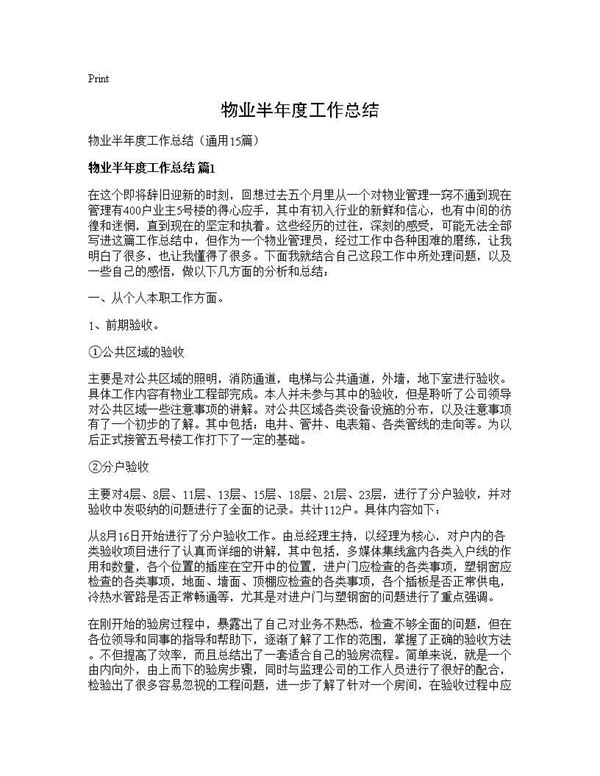 Print

物业半年度工作总结

物业半年度工作总结（通用15篇）

物业半年度工作总结 篇1

在这个即将辞旧迎新的时刻，回想过去五个月里从一个对物业管理一窍不通到现在管理有400户业主5号楼的得心应手，其中有初入行业的新鲜和信心，也有中间的彷徨和迷惘，直到现在的坚定和执着。这些经历的过往，深刻的感受，可能无法全部写进这篇工作总结中，但作为一个物业管理员，经过工作中各种困难的磨练，让我明白了很多，也让我懂得了很多。下面我就结合自己这段工作中所处理问题，以及一些自己的感悟，做以下几方面的分析和总结：

一、从个人本职工作方面。

1、前期验收。

①公共区域的验收

主要是对公共区域的照明，消防通道，电梯与公共通道，外墙，地下室进行验收。具体工作内容有物业工程部完成。本人并未参与其中的验收，但是聆听了公司领导对公共区域一些注意事项的讲解。对公共区域各类设备设施的分布，以及注意事项有了一个初步的了解。其中包括：电井、管井、电表箱、各类管线的走向等。为以后正式接管五号楼工作打下了一定的基础。

②分户验收

主要对4层、8层、11层、13层、15层、18层、21层、23层，进行了分户验收，并对验收中发吸纳的问题进行了全面的记录。共计112户。具体内容如下：

从8月16日开始进行了分户验收工作。由总经理主持，以经理为核心，对户内的各类验收项目进行了认真而详细的讲解，其中包括，多媒体集线盒内各类入户线的作用和数量，各个位置的插座在空开中的位置，进户门应检查的各类事项，塑钢窗应检查的各类事项，地面、墙面、顶棚应检查的各类事项，各个插板是否正常供电，冷热水管路是否正常畅通等，尤其是对进户门与塑钢窗的问题进行了重点强调。

在刚开始的验房过程中，暴露出了自己对业务不熟悉，检查不够全面的问题，但在各位领导和同事的指导和帮助下，逐渐了解了工作的范围，掌握了正确的验收方法。不但提高了效率，而且总结出了一套适合自己的验房流程。简单来说，就是一个由内向外，由上而下的验房步骤，同时与监理公司的工作人员进行了很好的配合，检验出了很多容易忽视的工程问题，进一步了解了针对一个房间，在验收过程中应